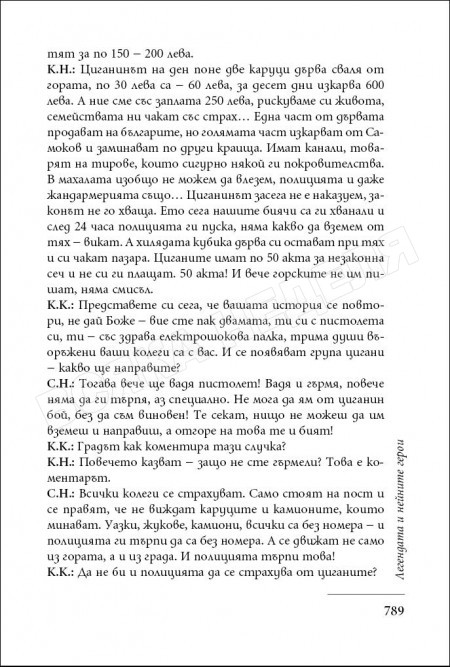 тят за по 150 – 200 лева.

К.Н.: Циганинът на ден поне две каруци дърва сваля от гората, по 30 лева са – 60 лева, за десет дни изкарва 600 лева. А ние сме със заплата 250 лева, рискуваме си живота, семействата ни чакат със страх… Една част от дървата продават на българите, но голямата част изкарват от Самоков и заминават по други краища. Имат канали, товарят на тирове, които сигурно някой ги покровителства. В махалата изобщо не можем да влезем, полицията и даже жандармерията също… Циганинът засега не е наказуем, законът не го хваща. Ето сега нашите биячи са ги хванали и след 24 часа полицията ги пуска, няма какво да вземем от тях – викат. А хилядата кубика дърва си остават при тях и си чакат пазара. Циганите имат по 50 акта за незаконна сеч и не си ги плащат. 50 акта! И вече горските не им пишат, няма смисъл.

К.К.: Представете си сега, че вашата история се повтори, не дай Боже – вие сте пак двамата, ти си с пистолета си, ти – със здрава електрошокова палка, трима души въоръжени ваши колеги са с вас. И се появяват група цигани – какво ще направите?

С.Н.: Тогава вече ще вадя пистолет! Вадя и гърмя, повече няма да ги търпя, аз специално. Не мога да ям от циганин бой, без да съм виновен! Те секат, нищо не можеш да им вземеш и направиш, а отгоре на това те и бият!

К.К.: Градът как коментира тази случка?

К.Н.: Повечето казват – защо не сте гърмели? Това е коментарът.

С.Н.: Всички колеги се страхуват. Само стоят на пост и се правят, че не виждат каруците и камионите, които минават. Уазки, жукове, камиони, всички са без номера – и полицията ги търпи да са без номера. А се движат не само из гората, а и из града. И полицията търпи това!

К.К.: Да не би и полицията да се страхува от циганите?

Легендата и нейните герои

789